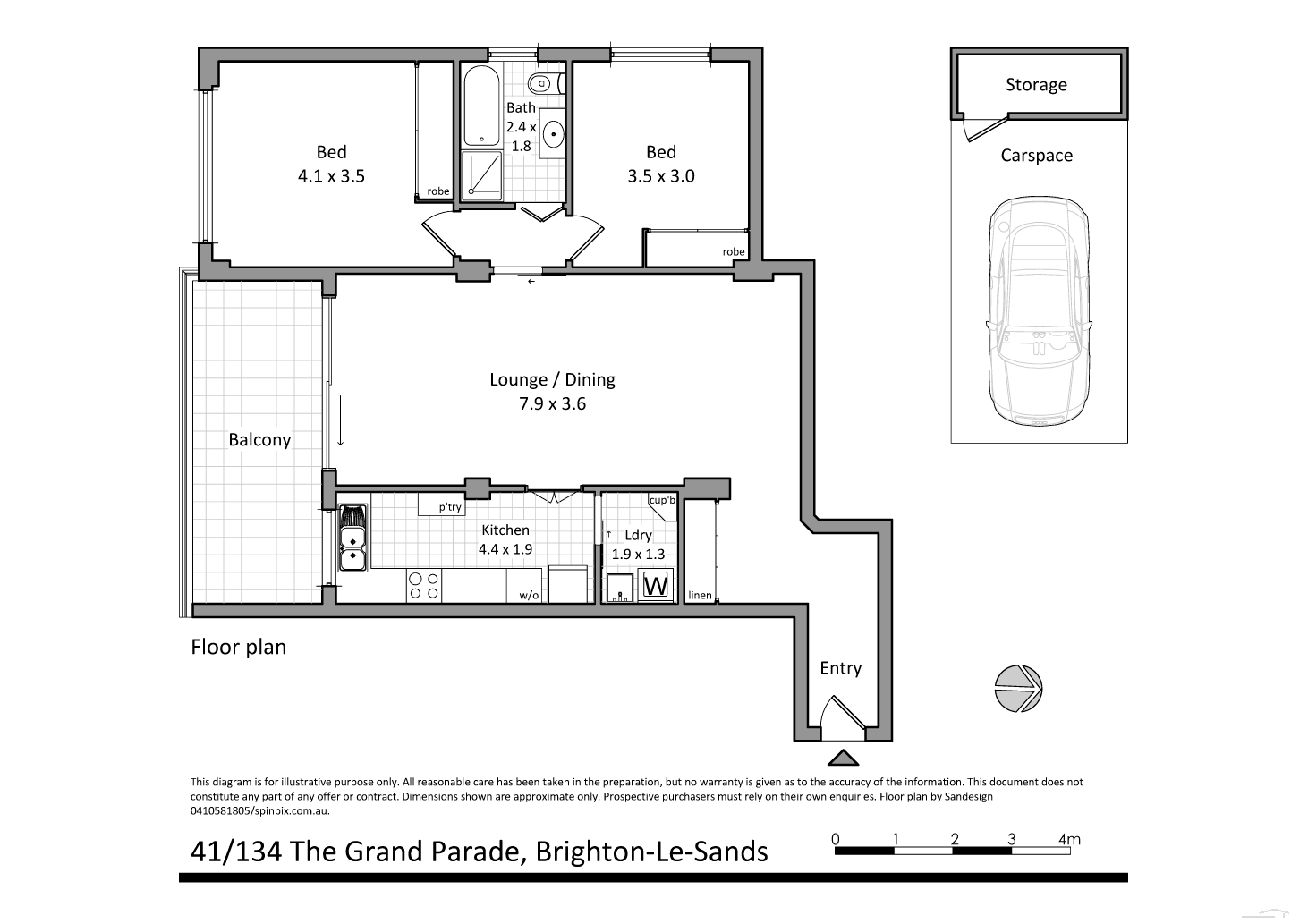 Bed
4.1 x 3.5

robe

Bath
2.4 x
1.8

Bed
3.5 x 3.0

robe

Storage

Carspace

Lounge / Dining
7.9 x 3.6

Balcony

p'try

Kitchen
4.4 x 1.9

w/o

cup'b

Ldry
1.9 x 1.3

W

linen

Floor plan

Entry

This diagram is for illustrative purpose only. All reasonable care has been taken in the preparation, but no warranty is given as to the accuracy of the information. This document does not constitute any part of any offer or contract. Dimensions shown are approximate only. Prospective purchasers must rely on their own enquiries. Floor plan by Sandesign 0410581805/spinpix.com.au.

41/134 The Grand Parade, Brighton-Le-Sands

0 1 2 3 4m